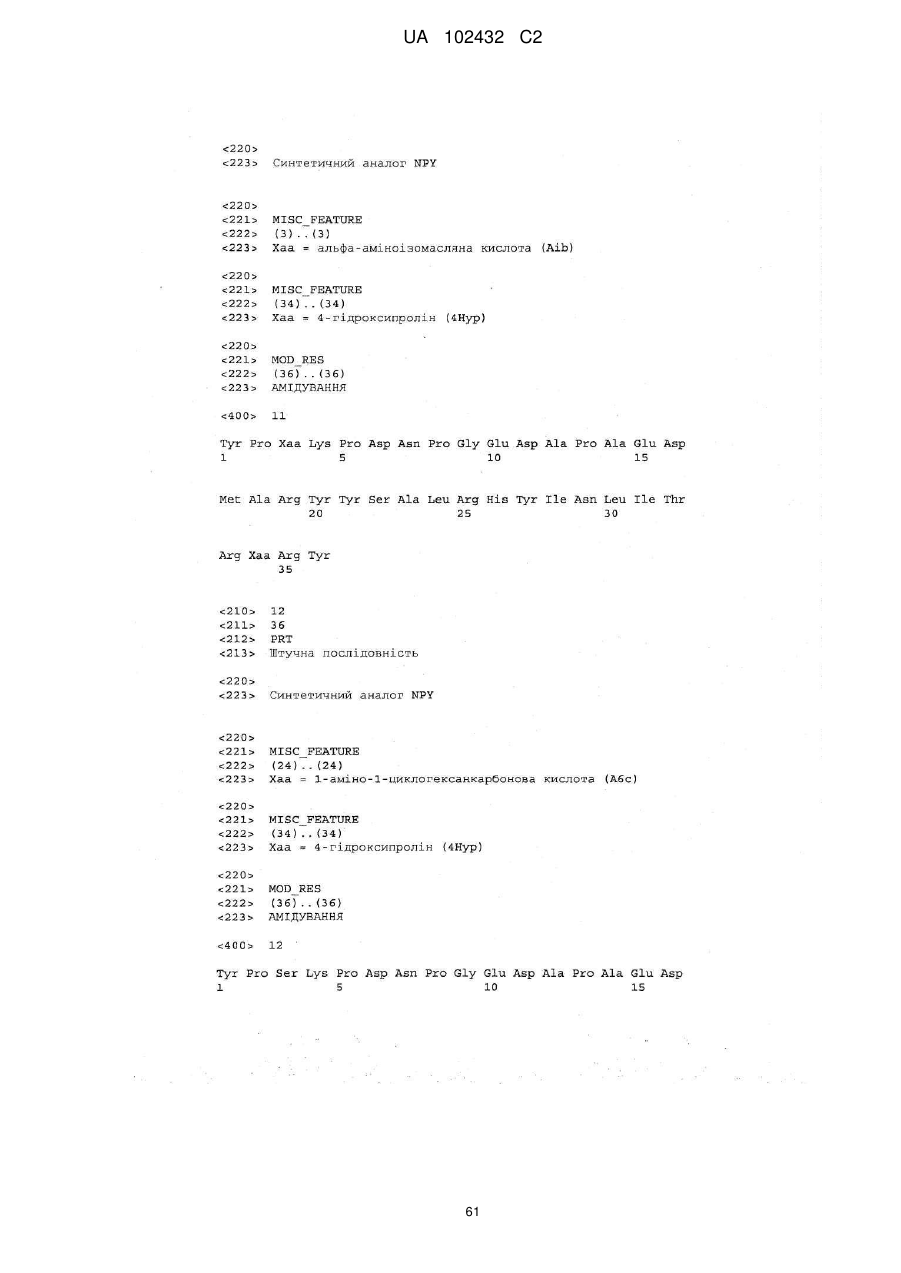 UA 102432 C2

<220>
<223> Синтетичний аналог NPY

<220>
<221> MISC_FEATURE
<222> (3)..(3)
<223> Xaa = альфа-аміноізомасляна кислота (Aib)

<220>
<221> MISC_FEATURE
<222> (34)..(34)
<223> Xaa = 4-гідроксипролін (4Hyp)

<220>
<221> MOD_RES
<222> (36)..(36)
<223> АМІДУВАННЯ

<400> 11

Tyr Pro Xaa Lys Pro Asp Asn Pro Gly Glu Asp Ala Pro Ala Glu Asp
1 5 10 15

Met Ala Arg Tyr Tyr Ser Ala Leu Arg His Tyr Ile Asn Leu Ile Thr
20 25 30

Arg Xaa Arg Tyr
35

<210> 12
<211> 36
<212> PRT
<213> Штучна послідовність

<220>
<223> Синтетичний аналог NPY

<220>
<221> MISC_FEATURE
<222> (24)..(24)
<223> Xaa = 1-аміно-1-циклогексанкарбонова кислота (A6c)

<220>
<221> MISC_FEATURE
<222> (34)..(34)
<223> Xaa = 4-гідроксипролін (4Hyp)

<220>
<221> MOD_RES
<222> (36)..(36)
<223> АМІДУВАННЯ

<400> 12

Tyr Pro Ser Lys Pro Asp Asn Pro Gly Glu Asp Ala Pro Ala Glu Asp
1 5 10 15

61